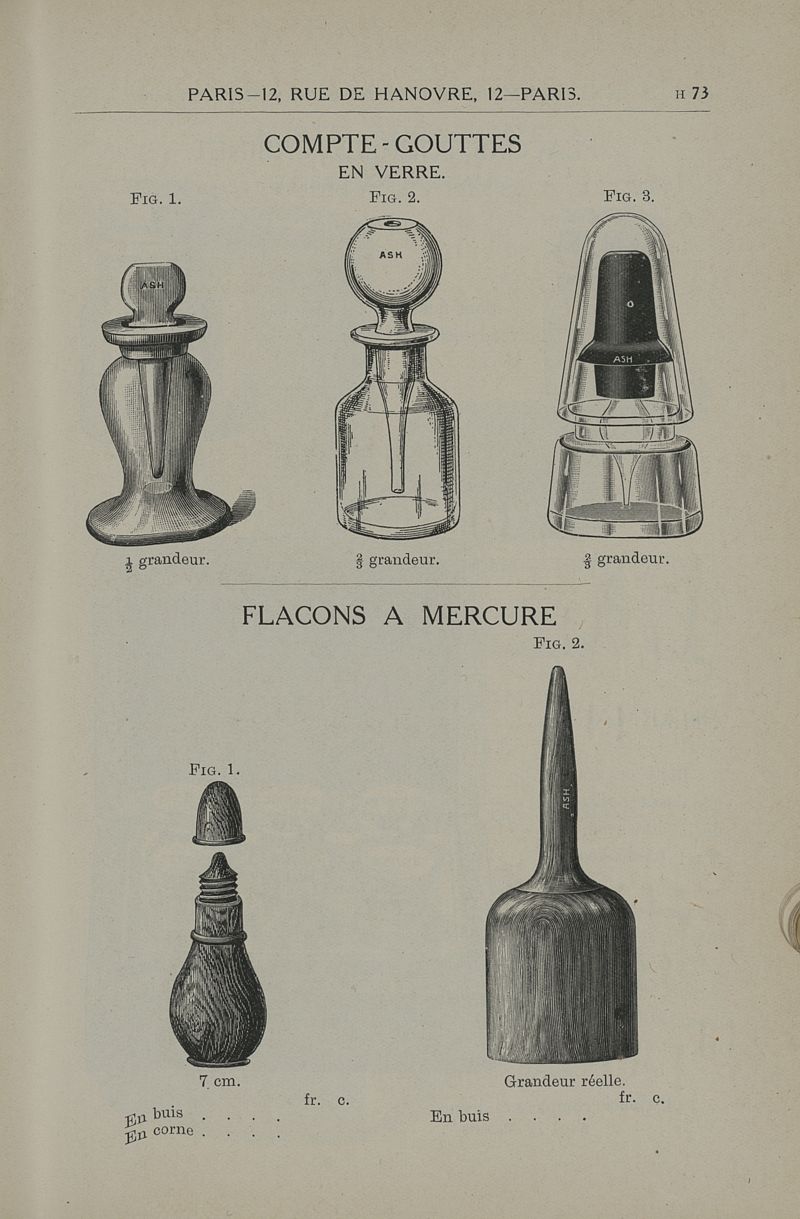 PARIS—12, RUE DE HANOVRE, 12—PARIS. H 73

COMPTE-GOUTTES
EN VERRE.

FIG. 1.

ASH

$\frac{1}{2}$ grandeur.

FIG. 2.

ASH

$\frac{2}{3}$ grandeur.

FIG. 3.

ASH

$\frac{2}{3}$ grandeur.

FLACONS A MERCURE

FIG. 1.

7 cm.

fr. c.

En buis . . . .
En corne . . . .

FIG. 2.

ASH

Grandeur réelle.

fr. c.

En buis . . . .